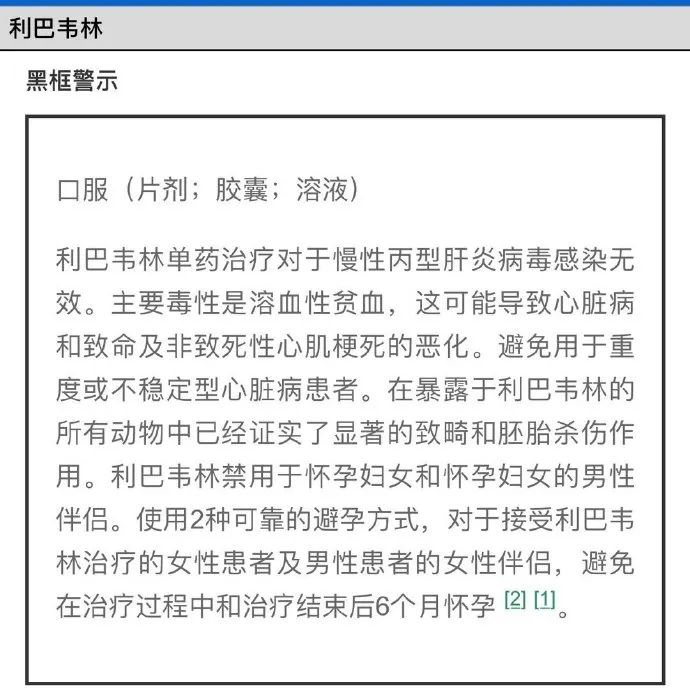 利巴韦林

黑框警示

口服（片剂；胶囊；溶液）

利巴韦林单药治疗对于慢性丙型肝炎病毒感染无效。主要毒性是溶血性贫血，这可能导致心脏病和致命及非致死性心肌梗死的恶化。避免用于重度或不稳定型心脏病患者。在暴露于利巴韦林的所有动物中已经证实了显著的致畸和胚胎杀伤作用。利巴韦林禁用于怀孕妇女和怀孕妇女的男性伴侣。使用2种可靠的避孕方式，对于接受利巴韦林治疗的女性患者及男性患者的女性伴侣，避免在治疗过程中和治疗结束后6个月怀孕 [2] [1]。